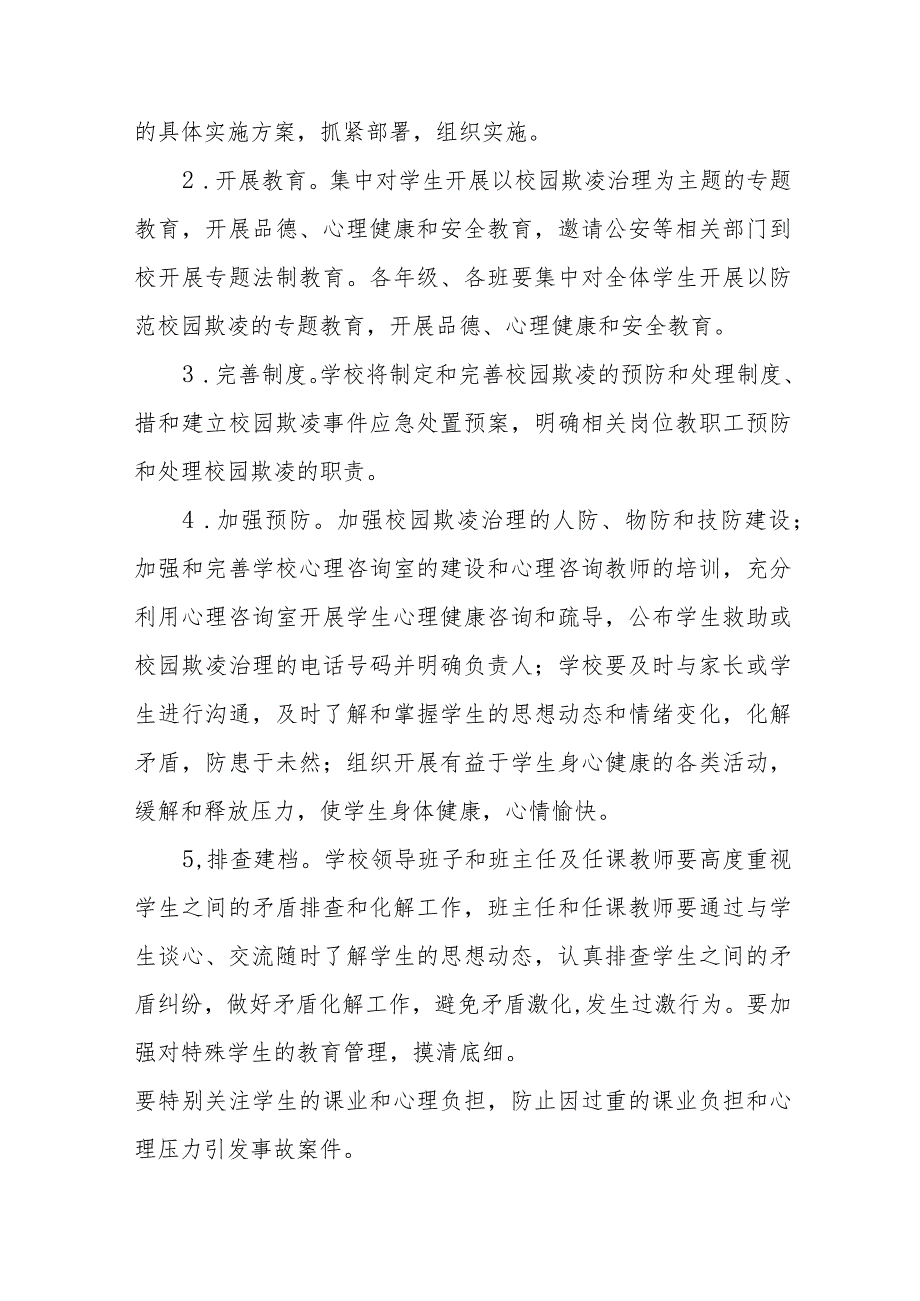 的具体实施方案，抓紧部署，组织实施。

2．开展教育。集中对学生开展以校园欺凌治理为主题的专题教育，开展品德、心理健康和安全教育，邀请公安等相关部门到校开展专题法制教育。各年级、各班要集中对全体学生开展以防范校园欺凌的专题教育，开展品德、心理健康和安全教育。

3．完善制度。学校将制定和完善校园欺凌的预防和处理制度、措和建立校园欺凌事件应急处置预案，明确相关岗位教职工预防和处理校园欺凌的职责。

4．加强预防。加强校园欺凌治理的人防、物防和技防建设；加强和完善学校心理咨询室的建设和心理咨询教师的培训，充分利用心理咨询室开展学生心理健康咨询和疏导，公布学生救助或校园欺凌治理的电话号码并明确负责人；学校要及时与家长或学生进行沟通，及时了解和掌握学生的思想动态和情绪变化，化解矛盾，防患于未然；组织开展有益于学生身心健康的各类活动，缓解和释放压力，使学生身体健康，心情愉快。

5,排查建档。学校领导班子和班主任及任课教师要高度重视学生之间的矛盾排查和化解工作，班主任和任课教师要通过与学生谈心、交流随时了解学生的思想动态，认真排查学生之间的矛盾纠纷，做好矛盾化解工作，避免矛盾激化,发生过激行为。要加强对特殊学生的教育管理，摸清底细。
要特别关注学生的课业和心理负担，防止因过重的课业负担和心理压力引发事故案件。